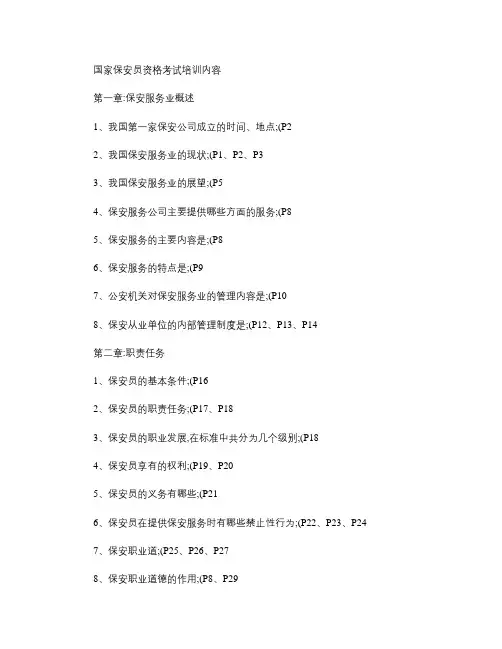 国家保安员资格考试培训内容

第一章:保安服务业概述

1、我国第一家保安公司成立的时间、地点;(P2

2、我国保安服务业的现状;(P1、P2、P3

3、我国保安服务业的展望;(P5

4、保安服务公司主要提供哪些方面的服务;(P8

5、保安服务的主要内容是;(P8

6、保安服务的特点是;(P9

7、公安机关对保安服务业的管理内容是;(P10

8、保安从业单位的内部管理制度是;(P12、P13、P14

第二章:职责任务

1、保安员的基本条件;(P16

2、保安员的职责任务;(P17、P18

3、保安员的职业发展,在标准中共分为几个级别;(P18

4、保安员享有的权利;(P19、P20

5、保安员的义务有哪些;(P21

6、保安员在提供保安服务时有哪些禁止性行为;(P22、P23、P24

7、保安职业道;(P25、P26、P27

8、保安职业道德的作用;(P8、P29